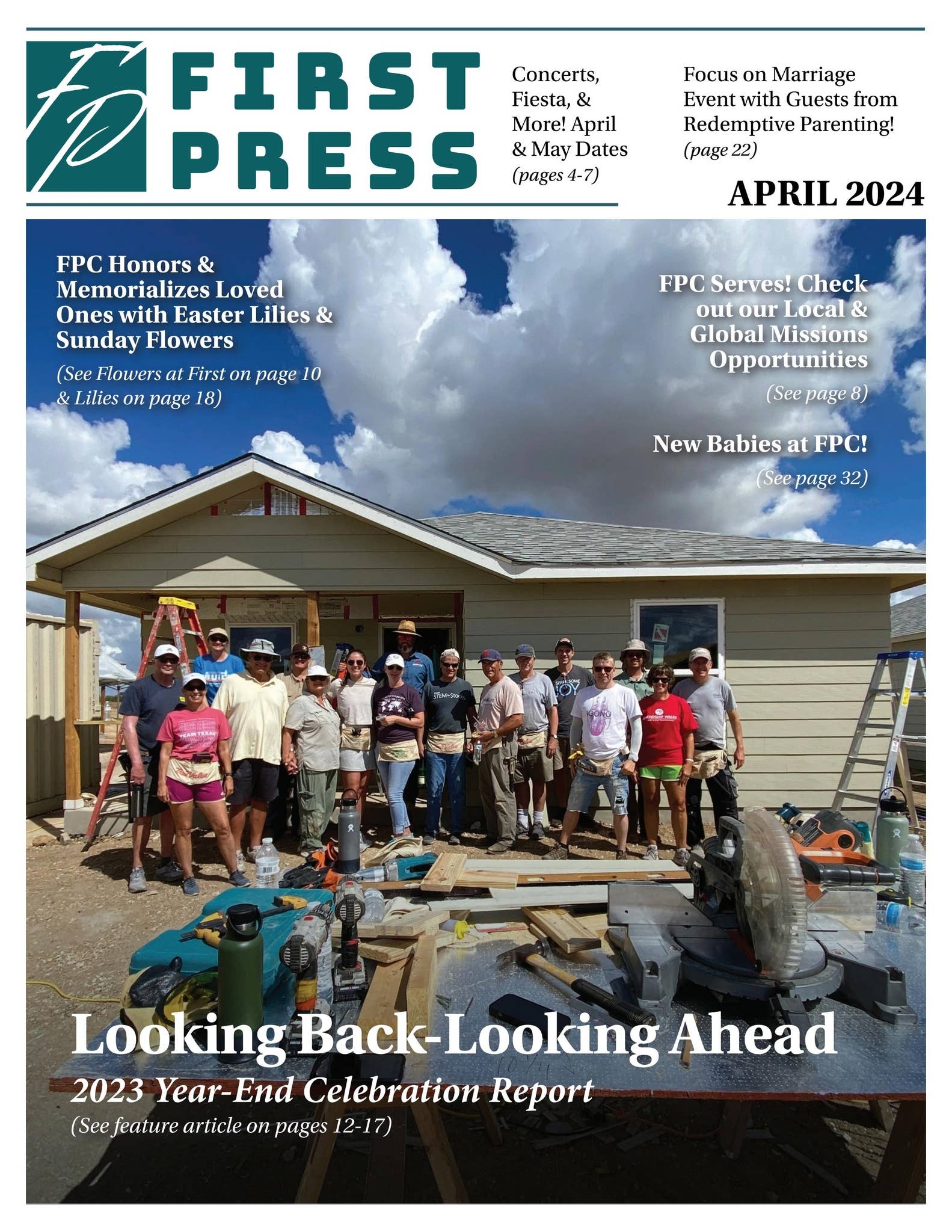 FP

FIRST PRESS

Concerts, Fiesta, & More! April & May Dates (pages 4-7)

Focus on Marriage Event with Guests from Redemptive Parenting! (page 22)

APRIL 2024

FPC Honors & Memorializes Loved Ones with Easter Lilies & Sunday Flowers

(See Flowers at First on page 10 & Lilies on page 18)

FPC Serves! Check out our Local & Global Missions Opportunities

(See page 8)

New Babies at FPC!

(See page 32)

Looking Back-Looking Ahead

2023 Year-End Celebration Report

(See feature article on pages 12-17)